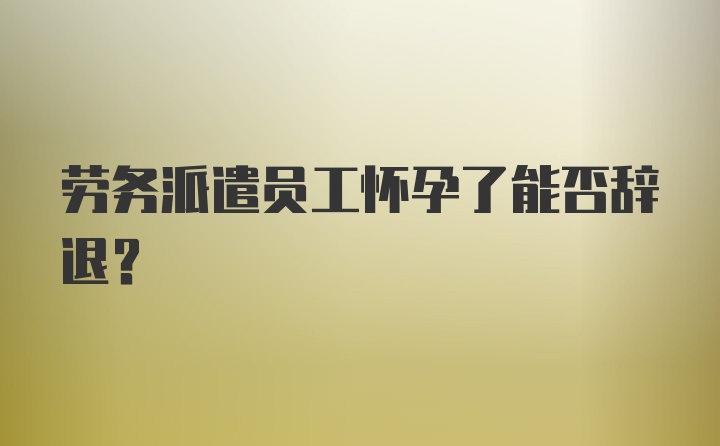 劳务派遣员工怀孕了能否辞退？